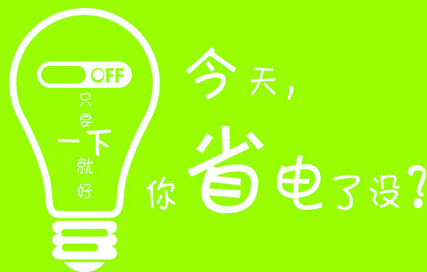 OFF

只要一下就好

今天，

你省电了没？